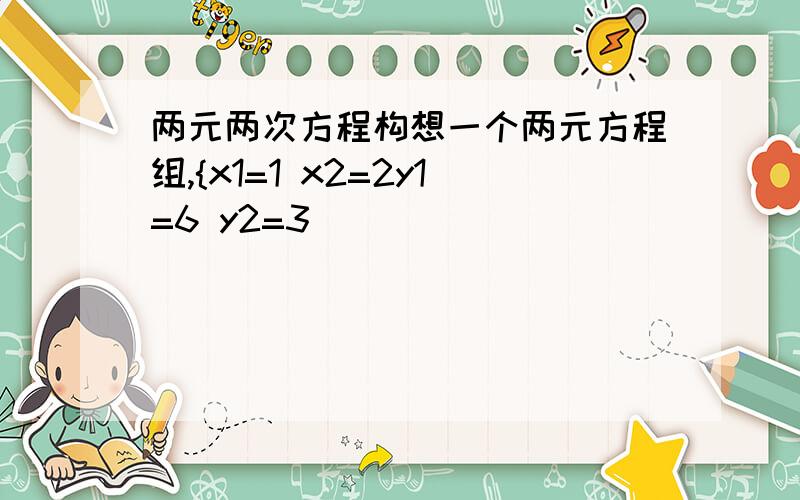 tiger

两元两次方程构想一个两元方程组,{x1=1 x2=2y1=6 y2=3